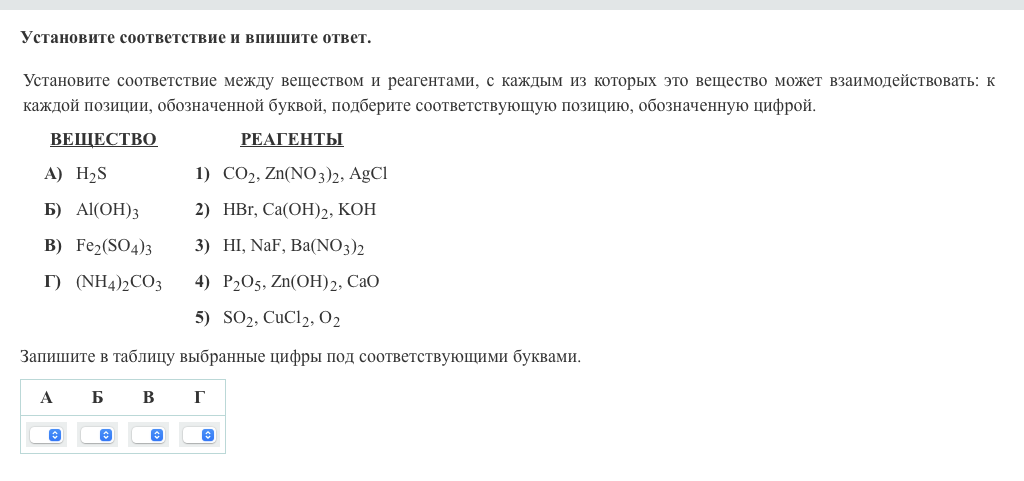 Установите соответствие и впишите ответ.

Установите соответствие между веществом и реагентами, с каждым из которых это вещество может взаимодействовать: к каждой позиции, обозначенной буквой, подберите соответствующую позицию, обозначенную цифрой.

ВЕЩЕСТВО

А) $H_2S$

Б) $Al(OH)_3$

В) $Fe_2(SO_4)_3$

Г) $(NH_4)_2CO_3$

РЕАГЕНТЫ

1) $CO_2$, $Zn(NO_3)_2$, $AgCl$

2) $HBr$, $Ca(OH)_2$, $KOH$

3) $HI$, $NaF$, $Ba(NO_3)_2$

4) $P_2O_5$, $Zn(OH)_2$, $CaO$

5) $SO_2$, $CuCl_2$, $O_2$

Запишите в таблицу выбранные цифры под соответствующими буквами.

| А | Б | В | Г |
|---|---|---|---|
|  |  |  |  |